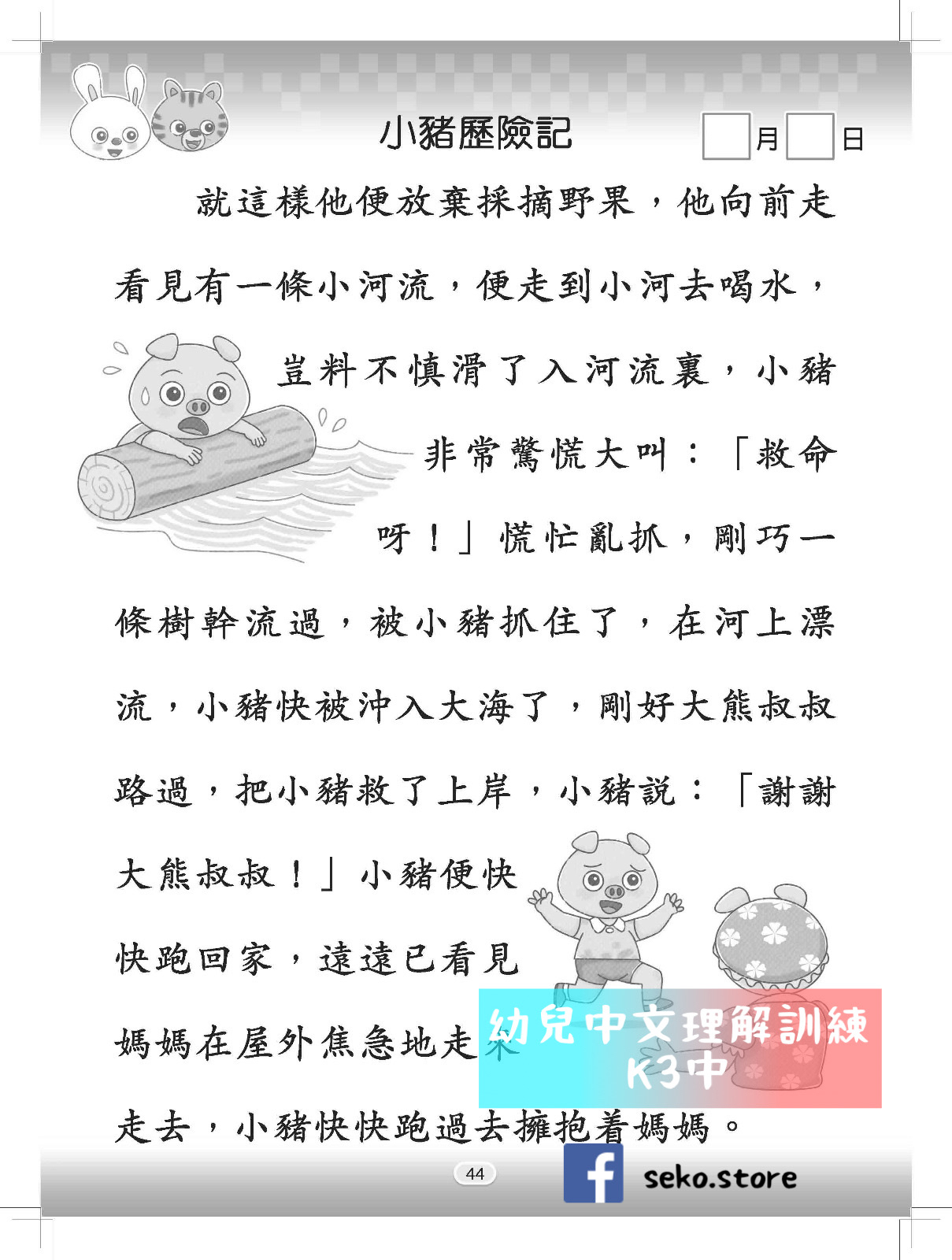 小豬歷險記

月 日

就這樣他便放棄採摘野果，他向前走看見有一條小河流，便走到小河去喝水，豈料不慎滑了入河流裏，小豬非常驚慌大叫：「救命呀！」慌忙亂抓，剛巧一條樹幹流過，被小豬抓住了，在河上漂流，小豬快被沖入大海了，剛好大熊叔叔路過，把小豬救了上岸，小豬說：「謝謝大熊叔叔！」小豬便快快跑回家，遠遠已看見媽媽在屋外焦急地走來走去，小豬快快跑過去擁抱着媽媽。

幼兒中文理解訓練
K3中

44

seko.store